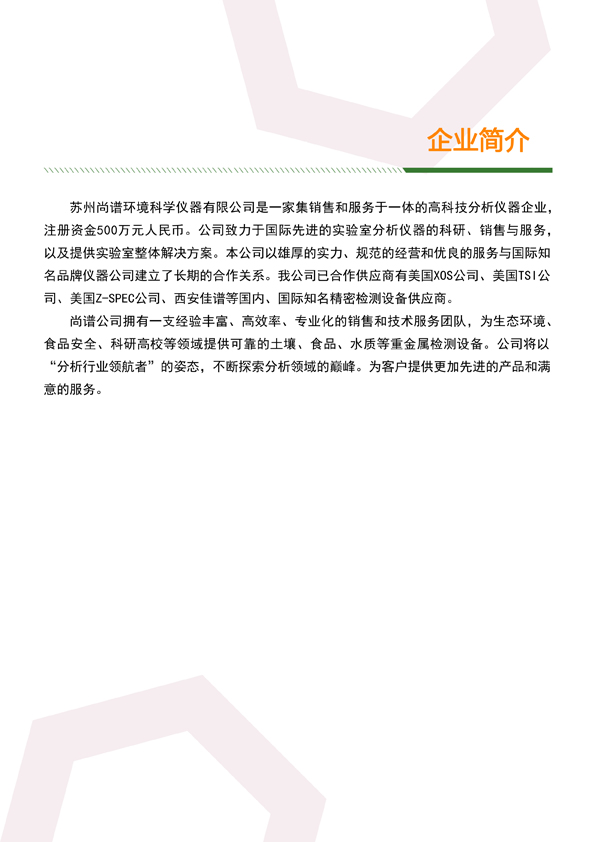 企业简介

苏州尚谱环境科学仪器有限公司是一家集销售和服务于一体的高科技分析仪器企业，注册资金500万元人民币。公司致力于国际先进的实验室分析仪器的科研、销售与服务，以及提供实验室整体解决方案。本公司以雄厚的实力、规范的经营和优良的服务与国际知名品牌仪器公司建立了长期的合作关系。我公司已合作供应商有美国XOS公司、美国TSI公司、美国Z-SPEC公司、西安佳谱等国内、国际知名精密检测设备供应商。

尚谱公司拥有一支经验丰富、高效率、专业化的销售和技术服务团队，为生态环境、食品安全、科研高校等领域提供可靠的土壤、食品、水质等重金属检测设备。公司将以“分析行业领航者”的姿态，不断探索分析领域的巅峰。为客户提供更加先进的产品和满意的服务。